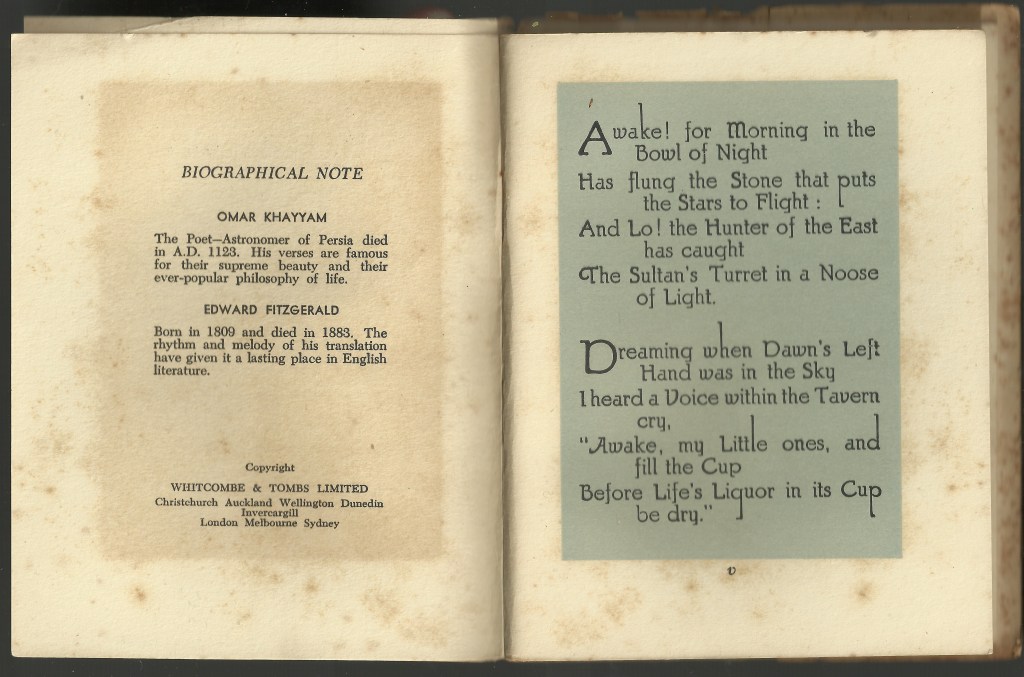 BIOGRAPHICAL NOTE

OMAR KHAYYAM

The Poet—Astronomer of Persia died in A.D. 1123. His verses are famous for their supreme beauty and their ever-popular philosophy of life.

EDWARD FITZGERALD

Born in 1809 and died in 1883. The rhythm and melody of his translation have given it a lasting place in English literature.

Copyright
WHITCOMBE & TOMBS LIMITED
Christchurch Auckland Wellington Dunedin Invercargill
London Melbourne Sydney

Awake! for Morning in the Bowl of Night
Has flung the Stone that puts the Stars to Flight:
And Lo! the Hunter of the East has caught
The Sultan's Turret in a Noose of Light.

Dreaming when Dawn's Left Hand was in the Sky
I heard a Voice within the Tavern cry,
"Awake, my Little ones, and fill the Cup
Before Life's Liquor in its Cup be dry."

v